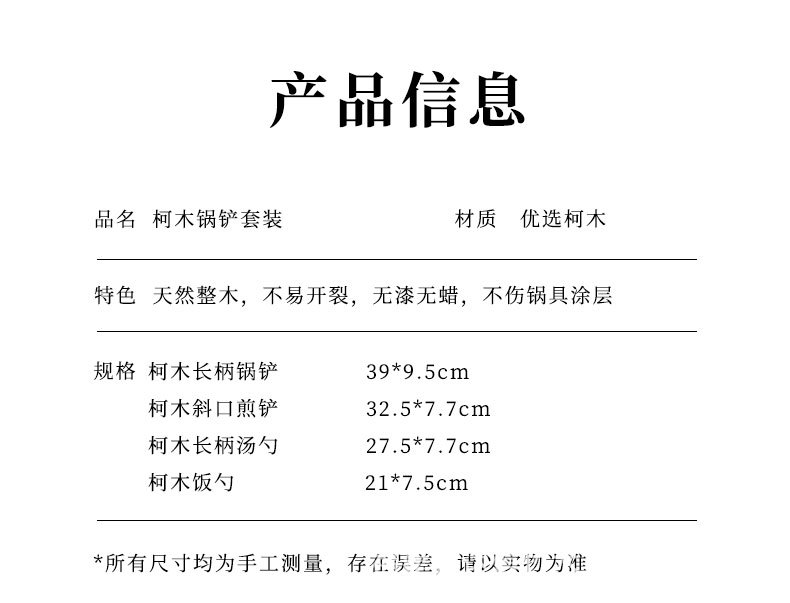 产品信息

品名 柯木锅铲套装 材质 优选柯木

特色 天然整木，不易开裂，无漆无蜡，不伤锅具涂层

规格 柯木长柄锅铲 39*9.5cm
柯木斜口煎铲 32.5*7.7cm
柯木长柄汤勺 27.5*7.7cm
柯木饭勺 21*7.5cm

*所有尺寸均为手工测量，存在误差，请以实物为准